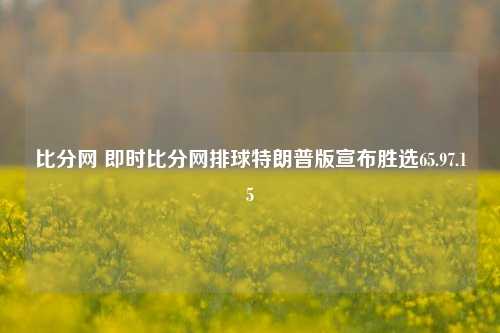 比分网 即时比分网排球特朗普版宣布胜选65.97.15